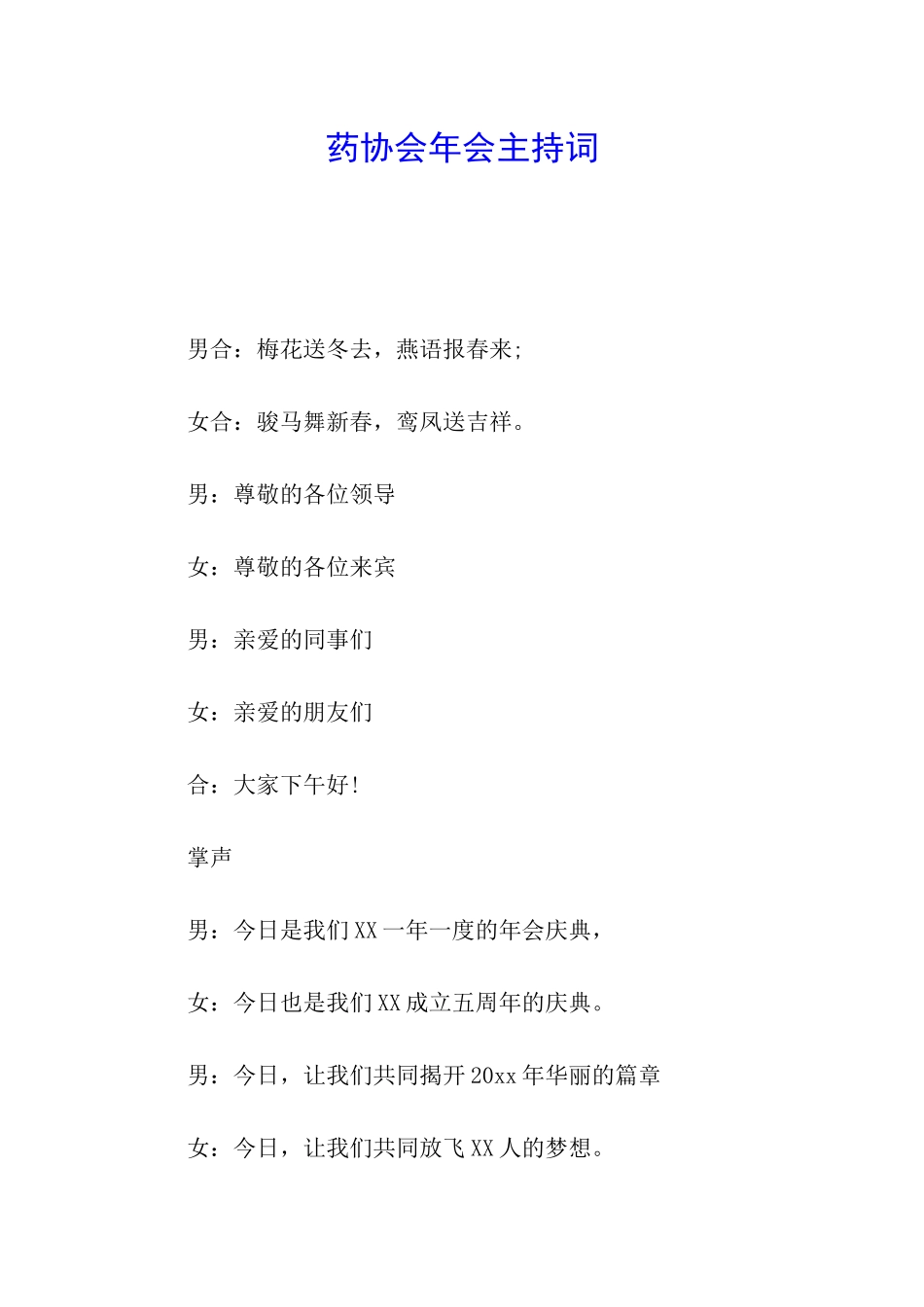 药协会年会主持词

男合：梅花送冬去，燕语报春来;

女合：骏马舞新春，鸾凤送吉祥。

男：尊敬的各位领导

女：尊敬的各位来宾

男：亲爱的同事们

女：亲爱的朋友们

合：大家下午好!

掌声

男：今日是我们XX一年一度的年会庆典，

女：今日也是我们XX成立五周年的庆典。

男：今日，让我们共同揭开20xx年华丽的篇章

女：今日，让我们共同放飞XX人的梦想。